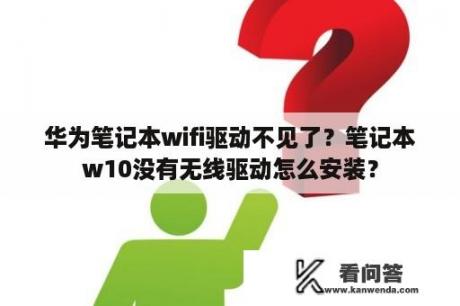 华为笔记本wifi驱动不见了？笔记本w10没有无线驱动怎么安装？

看问答
www.kanwenda.com